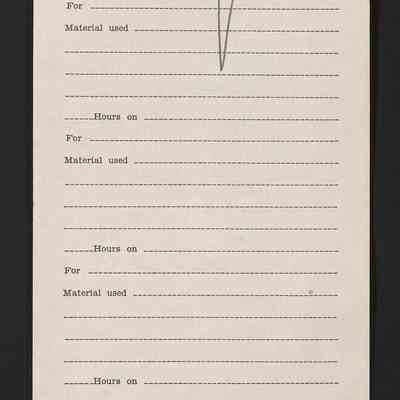 For

Material used

Hours on

For

Material used

Hours on

For

Material used

Hours on